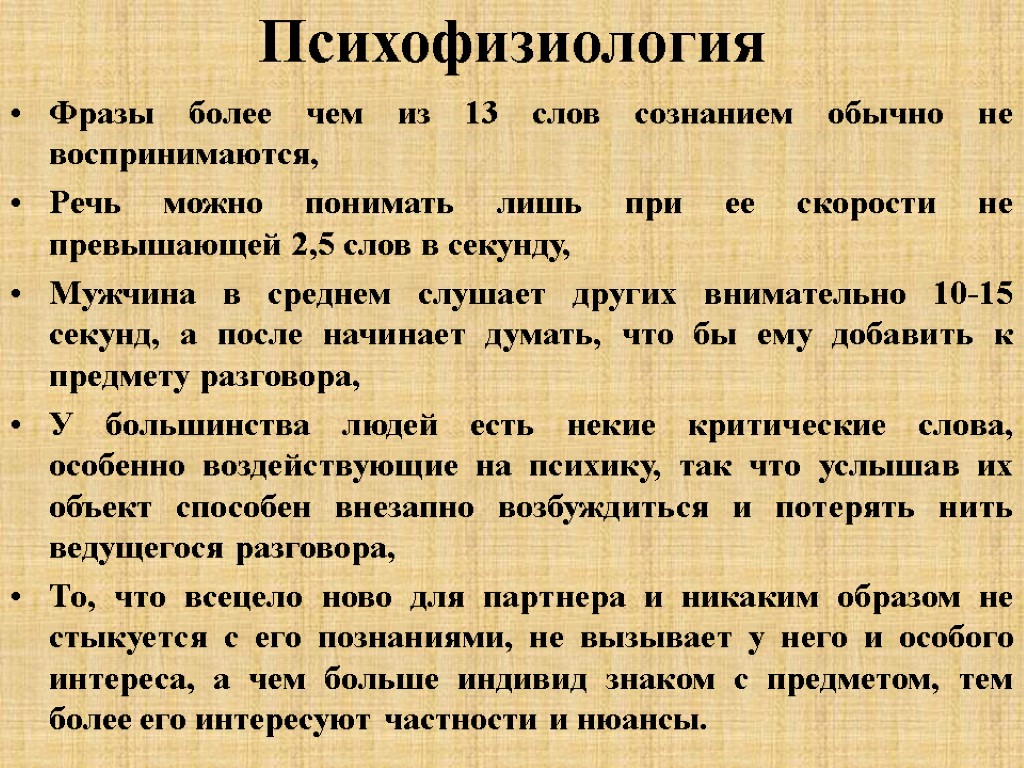 Психофизиология

• Фразы более чем из 13 слов сознанием обычно не воспринимаются,

• Речь можно понимать лишь при ее скорости не превышающей 2,5 слов в секунду,

• Мужчина в среднем слушает других внимательно 10-15 секунд, а после начинает думать, что бы ему добавить к предмету разговора,

• У большинства людей есть некие критические слова, особенно воздействующие на психику, так что услышав их объект способен внезапно возбуждиться и потерять нить ведущегося разговора,

• То, что всецело ново для партнера и никаким образом не стыкуется с его познаниями, не вызывает у него и особого интереса, а чем больше индивид знаком с предметом, тем более его интересуют частности и нюансы.